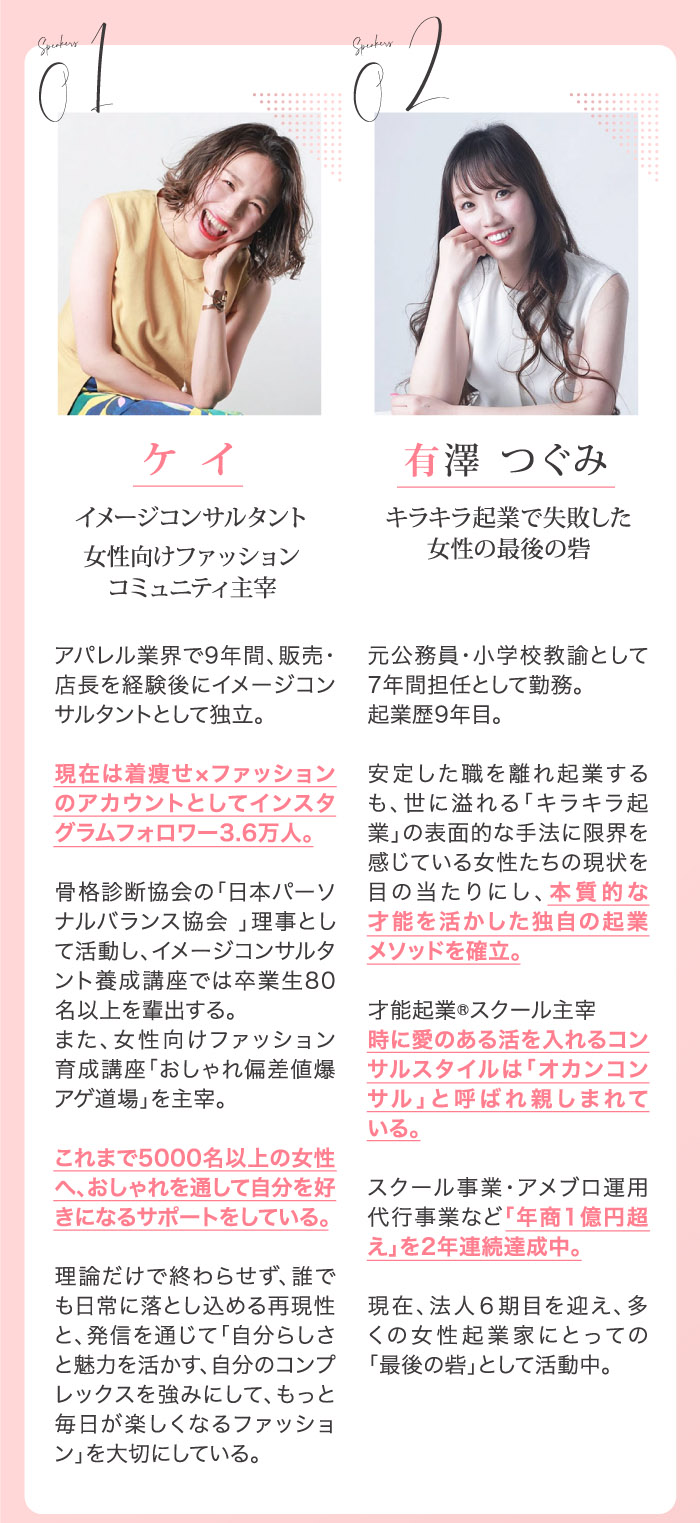 Speakers 01

ケイ

イメージコンサルタント
女性向けファッション
コミュニティ主宰

アパレル業界で9年間、販売・店長を経験後にイメージコンサルタントとして独立。

現在は着痩せ×ファッションのアカウントとしてインスタグラムフォロワー3.6万人。

骨格診断協会の「日本パーソナルバランス協会 」理事として活動し、イメージコンサルタント養成講座では卒業生80名以上を輩出する。
また、女性向けファッション育成講座「おしゃれ偏差値爆アゲ道場」を主宰。

これまで5000名以上の女性へ、おしゃれを通して自分を好きになるサポートをしている。

理論だけで終わらせず、誰でも日常に落とし込める再現性と、発信を通じて「自分らしさと魅力を活かす、自分のコンプレックスを強みにして、もっと毎日が楽しくなるファッション」を大切にしている。

Speakers 02

有澤 つぐみ

キラキラ起業で失敗した
女性の最後の砦

元公務員・小学校教諭として7年間担任として勤務。
起業歴9年目。

安定した職を離れ起業するも、世に溢れる「キラキラ起業」の表面的な手法に限界を感じている女性たちの現状を目の当たりにし、本質的な才能を活かした独自の起業メソッドを確立。

才能起業®スクール主宰
時に愛のある活を入れるコンサルスタイルは「オカンコンサル」と呼ばれ親しまれている。

スクール事業・アメブロ運用代行事業など「年商1億円超え」を2年連続達成中。

現在、法人6期目を迎え、多くの女性起業家にとっての「最後の砦」として活動中。